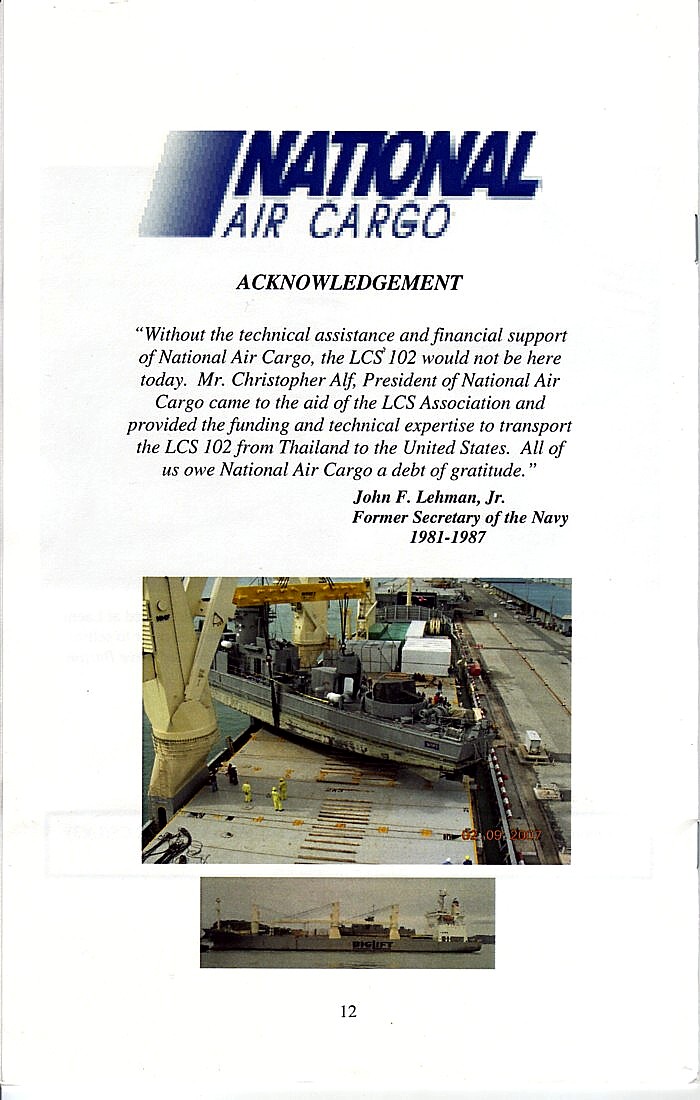 NATIONAL
AIR CARGO

ACKNOWLEDGEMENT

"Without the technical assistance and financial support of National Air Cargo, the LCS 102 would not be here today. Mr. Christopher Alf, President of National Air Cargo came to the aid of the LCS Association and provided the funding and technical expertise to transport the LCS 102 from Thailand to the United States. All of us owe National Air Cargo a debt of gratitude."

John F. Lehman, Jr.
Former Secretary of the Navy
1981-1987

02.09.2007

BIGLIFT

12